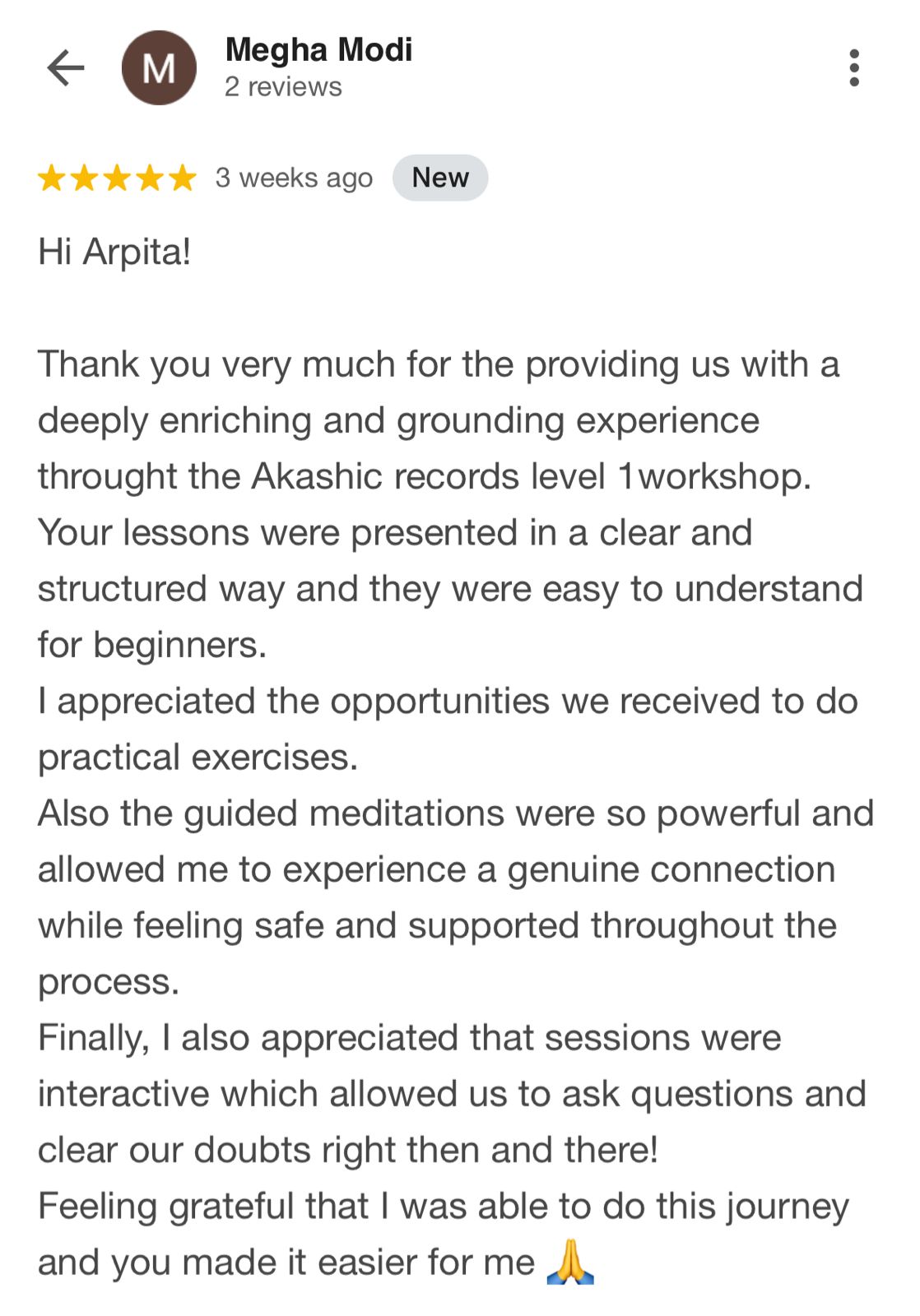 M

Megha Modi
2 reviews

★★★★★ 3 weeks ago New

Hi Arpita!

Thank you very much for the providing us with a deeply enriching and grounding experience throught the Akashic records level 1workshop.
Your lessons were presented in a clear and structured way and they were easy to understand for beginners.
I appreciated the opportunities we received to do practical exercises.
Also the guided meditations were so powerful and allowed me to experience a genuine connection while feeling safe and supported throughout the process.
Finally, I also appreciated that sessions were interactive which allowed us to ask questions and clear our doubts right then and there!
Feeling grateful that I was able to do this journey and you made it easier for me 🙏